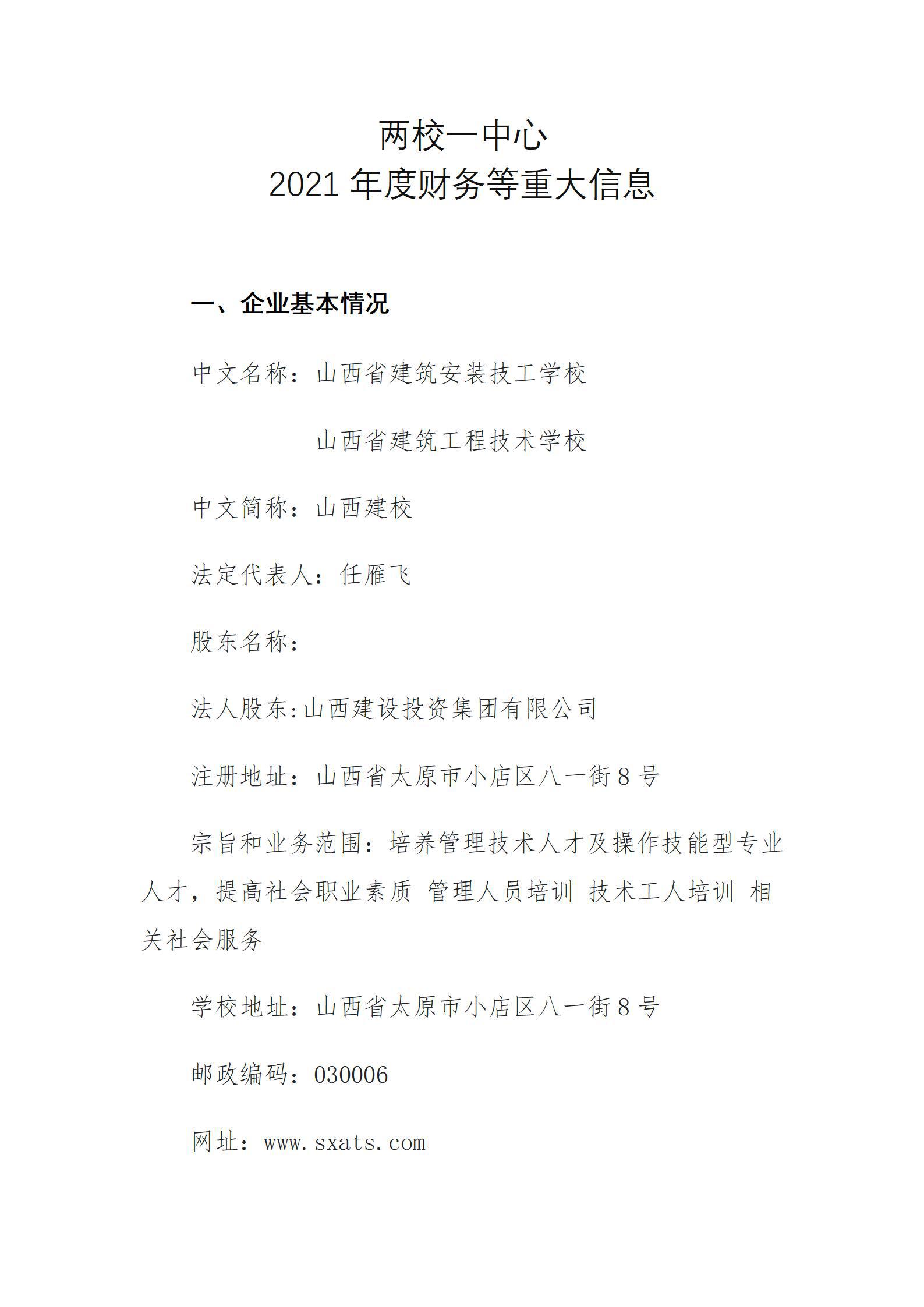 两校一中心
2021 年度财务等重大信息

一、企业基本情况

中文名称：山西省建筑安装技工学校

山西省建筑工程技术学校

中文简称：山西建校

法定代表人：任雁飞

股东名称：

法人股东:山西建设投资集团有限公司

注册地址：山西省太原市小店区八一街 8 号

宗旨和业务范围：培养管理技术人才及操作技能型专业人才，提高社会职业素质 管理人员培训 技术工人培训 相关社会服务

学校地址：山西省太原市小店区八一街 8 号

邮政编码：030006

网址：www.sxats.com